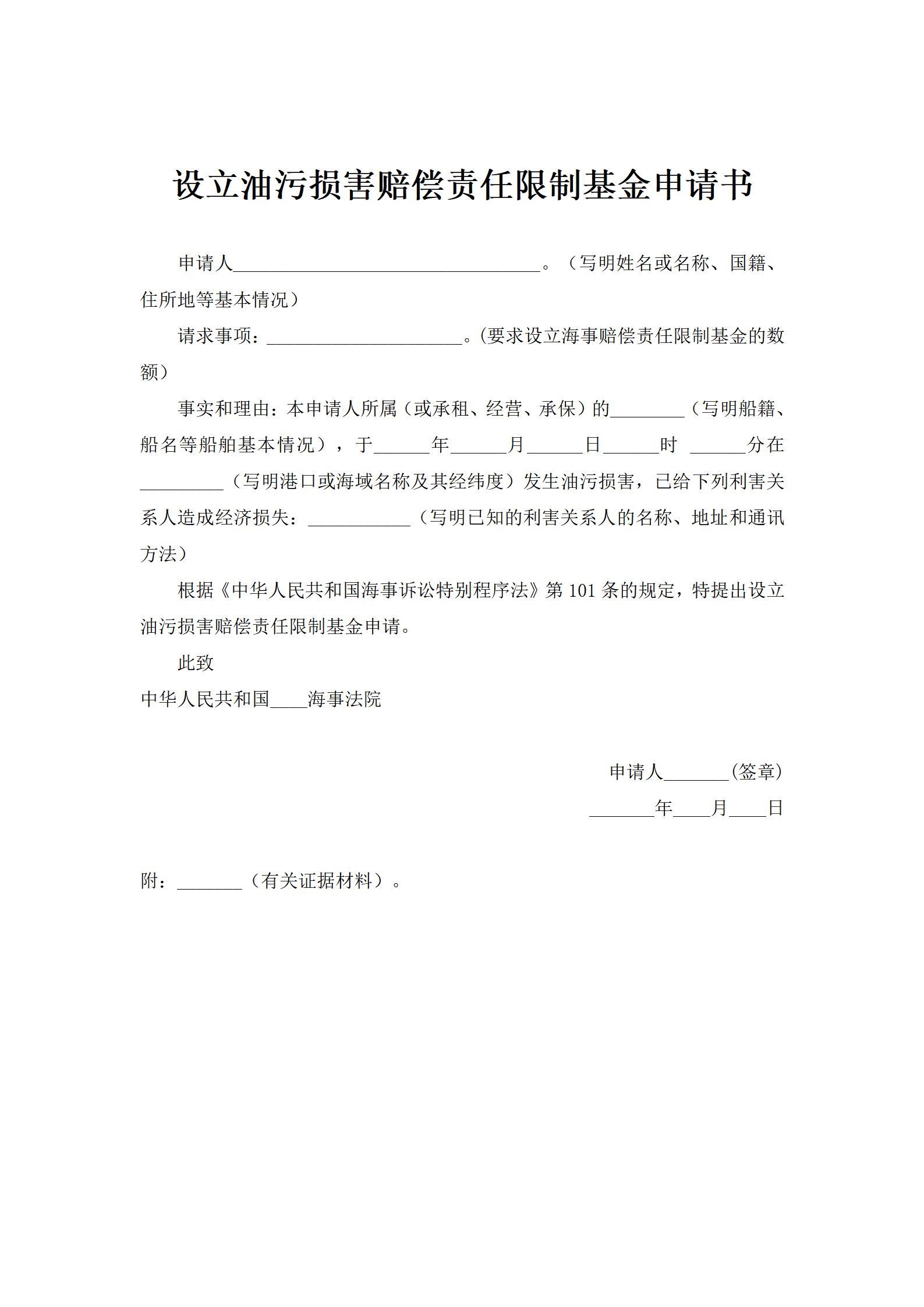 设立油污损害赔偿责任限制基金申请书

申请人________________________________。（写明姓名或名称、国籍、住所地等基本情况）

请求事项：____________________。(要求设立海事赔偿责任限制基金的数额）

事实和理由：本申请人所属（或承租、经营、承保）的________（写明船籍、船名等船舶基本情况），于______年______月______日______时 ______分在_________（写明港口或海域名称及其经纬度）发生油污损害，已给下列利害关系人造成经济损失：___________（写明已知的利害关系人的名称、地址和通讯方法）

根据《中华人民共和国海事诉讼特别程序法》第 101 条的规定，特提出设立油污损害赔偿责任限制基金申请。

此致

中华人民共和国____海事法院

申请人_______(签章)

_______年____月____日

附：_______（有关证据材料）。